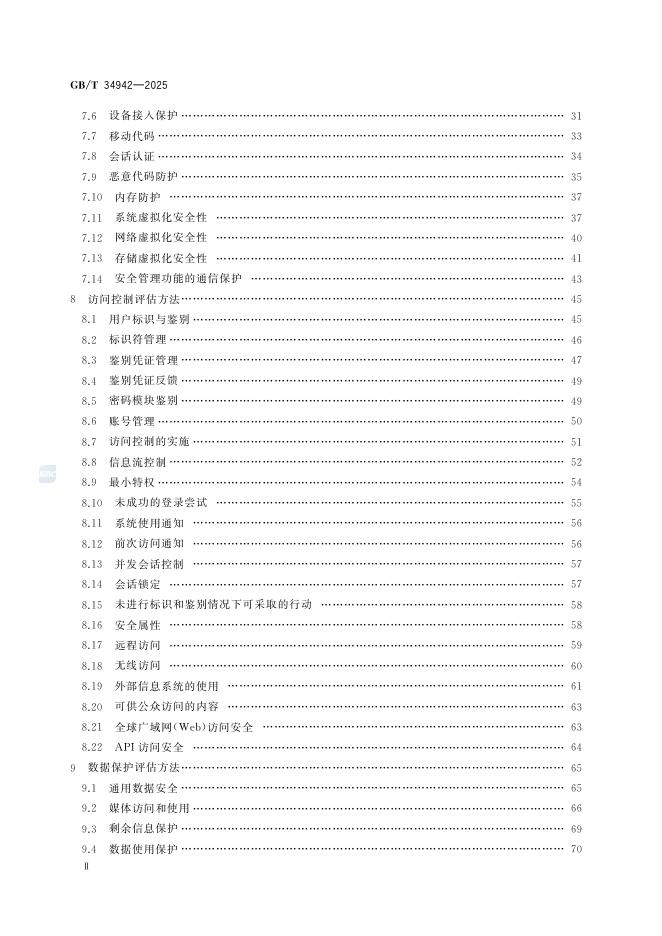 GB/T 34942—2025

7.6 设备接入保护 …… 31
7.7 移动代码 …… 33
7.8 会话认证 …… 34
7.9 恶意代码防护 …… 35
7.10 内存防护 …… 37
7.11 系统虚拟化安全性 …… 37
7.12 网络虚拟化安全性 …… 40
7.13 存储虚拟化安全性 …… 41
7.14 安全管理功能的通信保护 …… 43
8 访问控制评估方法 …… 45
8.1 用户标识与鉴别 …… 45
8.2 标识符管理 …… 46
8.3 鉴别凭证管理 …… 47
8.4 鉴别凭证反馈 …… 49
8.5 密码模块鉴别 …… 49
8.6 账号管理 …… 50
8.7 访问控制的实施 …… 51
8.8 信息流控制 …… 52
8.9 最小特权 …… 54
8.10 未成功的登录尝试 …… 55
8.11 系统使用通知 …… 56
8.12 前次访问通知 …… 56
8.13 并发会话控制 …… 57
8.14 会话锁定 …… 57
8.15 未进行标识和鉴别情况下可采取的行动 …… 58
8.16 安全属性 …… 58
8.17 远程访问 …… 59
8.18 无线访问 …… 60
8.19 外部信息系统的使用 …… 61
8.20 可供公众访问的内容 …… 63
8.21 全球广域网(Web)访问安全 …… 63
8.22 API 访问安全 …… 64
9 数据保护评估方法 …… 65
9.1 通用数据安全 …… 65
9.2 媒体访问和使用 …… 66
9.3 剩余信息保护 …… 69
9.4 数据使用保护 …… 70
Ⅱ